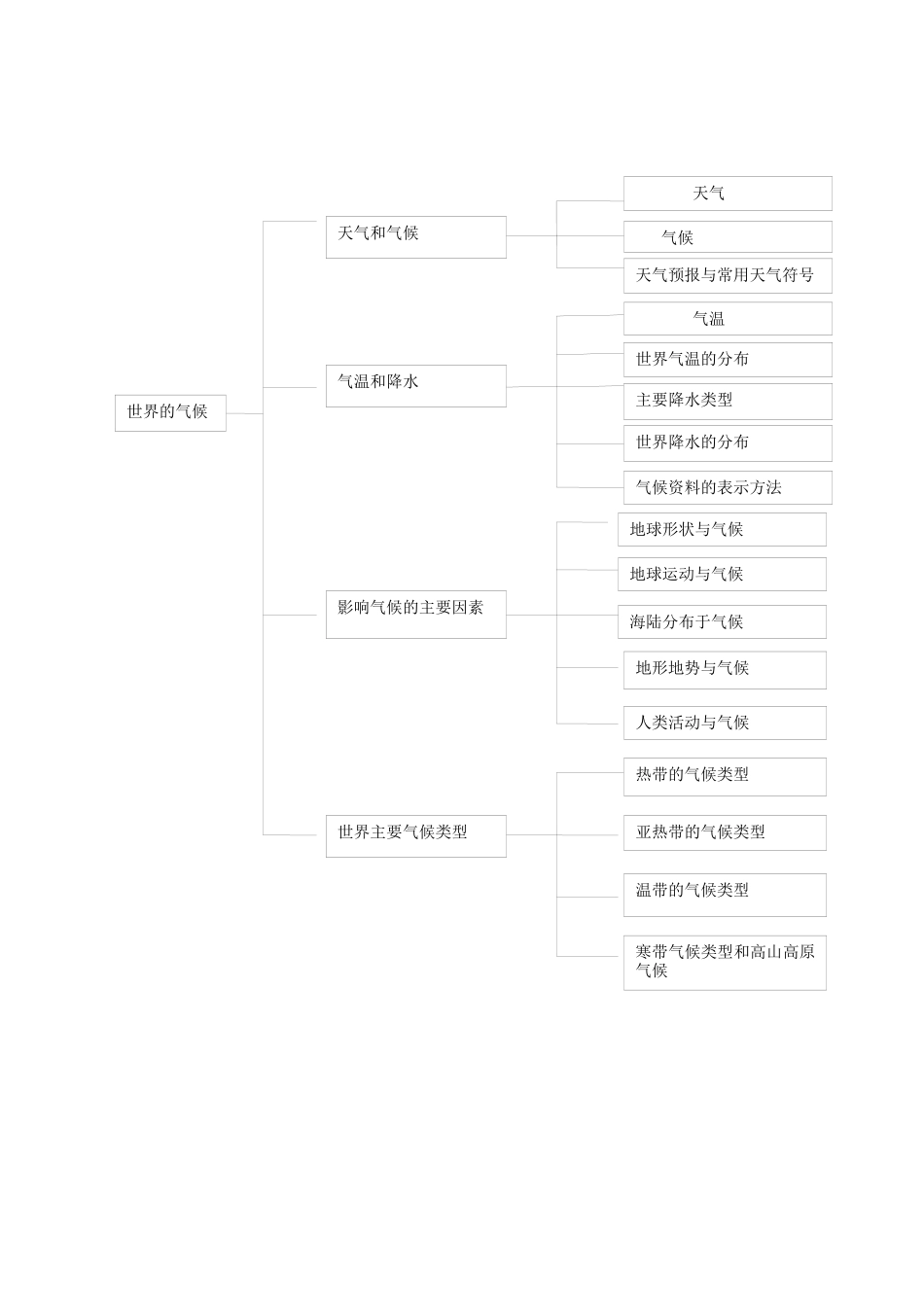 世界的气候

天气和气候

天气

气候

天气预报与常用天气符号

气温和降水

气温

世界气温的分布

主要降水类型

世界降水的分布

气候资料的表示方法

影响气候的主要因素

地球形状与气候

地球运动与气候

海陆分布于气候

地形地势与气候

人类活动与气候

世界主要气候类型

热带的气候类型

亚热带的气候类型

温带的气候类型

寒带气候类型和高山高原气候